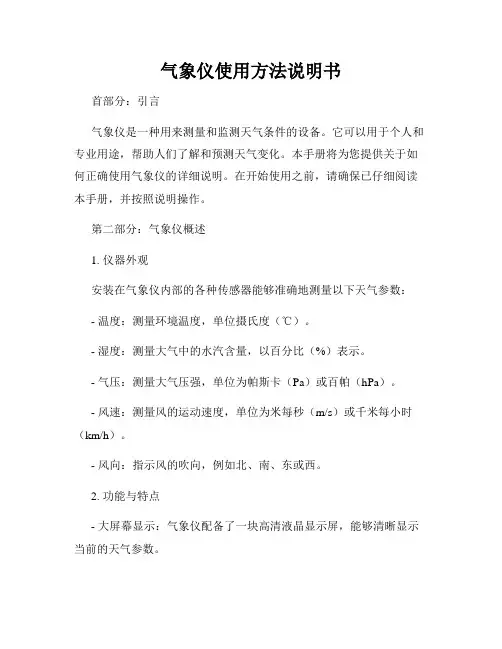 气象仪使用方法说明书

首部分：引言

气象仪是一种用来测量和监测天气条件的设备。它可以用于个人和专业用途，帮助人们了解和预测天气变化。本手册将为您提供关于如何正确使用气象仪的详细说明。在开始使用之前，请确保已仔细阅读本手册，并按照说明操作。

第二部分：气象仪概述

1. 仪器外观

安装在气象仪内部的各种传感器能够准确地测量以下天气参数：

- 温度：测量环境温度，单位摄氏度（℃）。

- 湿度：测量大气中的水汽含量，以百分比（%）表示。

- 气压：测量大气压强，单位为帕斯卡（Pa）或百帕（hPa）。

- 风速：测量风的运动速度，单位为米每秒（m/s）或千米每小时（km/h）。

- 风向：指示风的吹向，例如北、南、东或西。

2. 功能与特点

- 大屏幕显示：气象仪配备了一块高清液晶显示屏，能够清晰显示当前的天气参数。